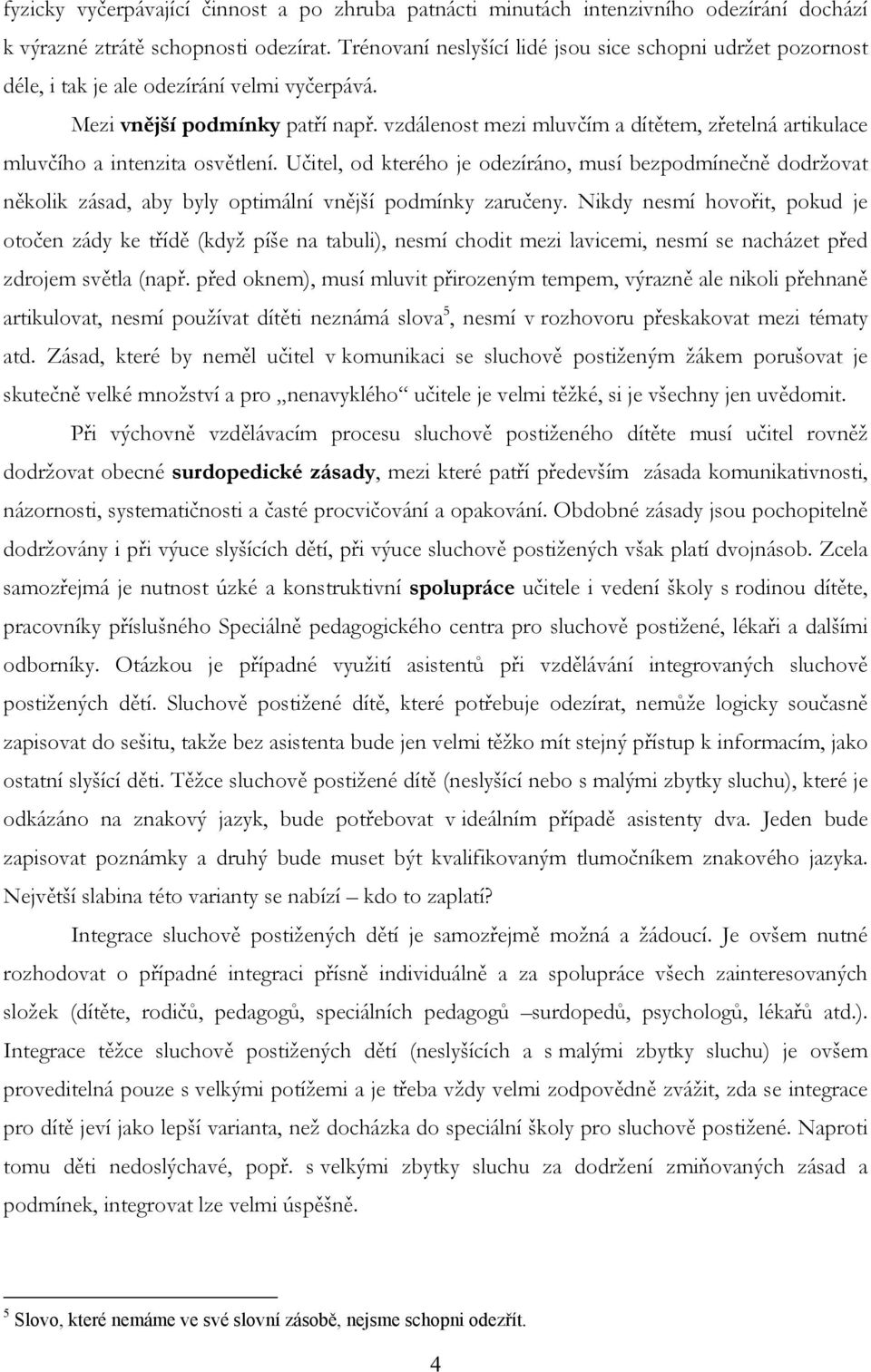 fyzicky vyčerpávající činnost a po zhruba patnácti minutách intenzivního odezírání dochází k výrazné ztrátě schopnosti odezírat. Trénovaní neslyšící lidé jsou sice schopni udržet pozornost déle, i tak je ale odezírání velmi vyčerpává.

Mezi vnější podmínky patří např. vzdálenost mezi mluvčím a dítětem, zřetelná artikulace mluvčího a intenzita osvětlení. Učitel, od kterého je odezíráno, musí bezpodmínečně dodržovat několik zásad, aby byly optimální vnější podmínky zaručeny. Nikdy nesmí hovořit, pokud je otočen zády ke třídě (když píše na tabuli), nesmí chodit mezi lavicemi, nesmí se nacházet před zdrojem světla (např. před oknem), musí mluvit přirozeným tempem, výrazně ale nikoli přehnaně artikulovat, nesmí používat dítěti neznámá slova$^5$, nesmí v rozhovoru přeskakovat mezi tématy atd. Zásad, které by neměl učitel v komunikaci se sluchově postiženým žákem porušovat je skutečně velké množství a pro „nenavyklého“ učitele je velmi těžké, si je všechny jen uvědomit.

Při výchovně vzdělávacím procesu sluchově postiženého dítěte musí učitel rovněž dodržovat obecné surdopedické zásady, mezi které patří především zásada komunikativnosti, názornosti, systematičnosti a časté procvičování a opakování. Obdobné zásady jsou pochopitelně dodržovány i při výuce slyšících dětí, při výuce sluchově postižených však platí dvojnásob. Zcela samozřejmá je nutnost úzké a konstruktivní spolupráce učitele i vedení školy s rodinou dítěte, pracovníky příslušného Speciálně pedagogického centra pro sluchově postižené, lékaři a dalšími odborníky. Otázkou je případné využití asistentů při vzdělávání integrovaných sluchově postižených dětí. Sluchově postižené dítě, které potřebuje odezírat, nemůže logicky současně zapisovat do sešitu, takže bez asistenta bude jen velmi těžko mít stejný přístup k informacím, jako ostatní slyšící děti. Těžce sluchově postižené dítě (neslyšící nebo s malými zbytky sluchu), které je odkázáno na znakový jazyk, bude potřebovat v ideálním případě asistenty dva. Jeden bude zapisovat poznámky a druhý bude muset být kvalifikovaným tlumočníkem znakového jazyka. Největší slabina této varianty se nabízí – kdo to zaplatí?

Integrace sluchově postižených dětí je samozřejmě možná a žádoucí. Je ovšem nutné rozhodovat o případné integraci přísně individuálně a za spolupráce všech zainteresovaných složek (dítěte, rodičů, pedagogů, speciálních pedagogů –surdopedů, psychologů, lékařů atd.). Integrace těžce sluchově postižených dětí (neslyšících a s malými zbytky sluchu) je ovšem proveditelná pouze s velkými potížemi a je třeba vždy velmi zodpovědně zvážit, zda se integrace pro dítě jeví jako lepší varianta, než docházka do speciální školy pro sluchově postižené. Naproti tomu děti nedoslýchavé, popř. s velkými zbytky sluchu za dodržení zmiňovaných zásad a podmínek, integrovat lze velmi úspěšně.

$^5$ Slovo, které nemáme ve své slovní zásobě, nejsme schopni odezřít.

4